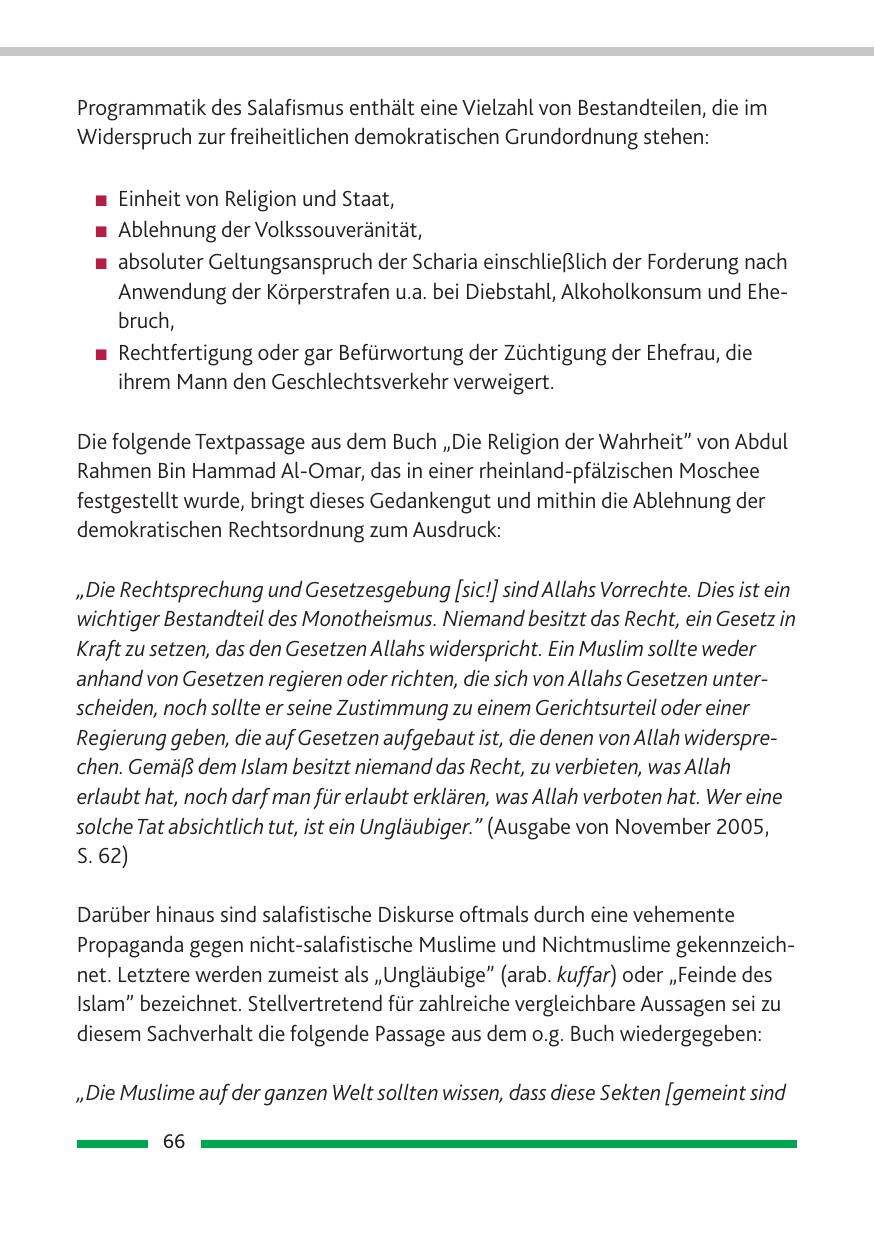 Programmatik des Salafismus enthält eine Vielzahl von Bestandteilen, die im Widerspruch zur freiheitlichen demokratischen Grundordnung stehen:

■ Einheit von Religion und Staat,
■ Ablehnung der Volkssouveränität,
■ absoluter Geltungsanspruch der Scharia einschließlich der Forderung nach Anwendung der Körperstrafen u.a. bei Diebstahl, Alkoholkonsum und Ehebruch,
■ Rechtfertigung oder gar Befürwortung der Züchtigung der Ehefrau, die ihrem Mann den Geschlechtsverkehr verweigert.

Die folgende Textpassage aus dem Buch „Die Religion der Wahrheit" von Abdul Rahmen Bin Hammad Al-Omar, das in einer rheinland-pfälzischen Moschee festgestellt wurde, bringt dieses Gedankengut und mithin die Ablehnung der demokratischen Rechtsordnung zum Ausdruck:

„Die Rechtsprechung und Gesetzesgebung [sic!] sind Allahs Vorrechte. Dies ist ein wichtiger Bestandteil des Monotheismus. Niemand besitzt das Recht, ein Gesetz in Kraft zu setzen, das den Gesetzen Allahs widerspricht. Ein Muslim sollte weder anhand von Gesetzen regieren oder richten, die sich von Allahs Gesetzen unterscheiden, noch sollte er seine Zustimmung zu einem Gerichtsurteil oder einer Regierung geben, die auf Gesetzen aufgebaut ist, die denen von Allah widersprechen. Gemäß dem Islam besitzt niemand das Recht, zu verbieten, was Allah erlaubt hat, noch darf man für erlaubt erklären, was Allah verboten hat. Wer eine solche Tat absichtlich tut, ist ein Ungläubiger." (Ausgabe von November 2005, S. 62)

Darüber hinaus sind salafistische Diskurse oftmals durch eine vehemente Propaganda gegen nicht-salafistische Muslime und Nichtmuslime gekennzeichnet. Letztere werden zumeist als „Ungläubige" (arab. kuffar) oder „Feinde des Islam" bezeichnet. Stellvertretend für zahlreiche vergleichbare Aussagen sei zu diesem Sachverhalt die folgende Passage aus dem o.g. Buch wiedergegeben:

„Die Muslime auf der ganzen Welt sollten wissen, dass diese Sekten [gemeint sind

66